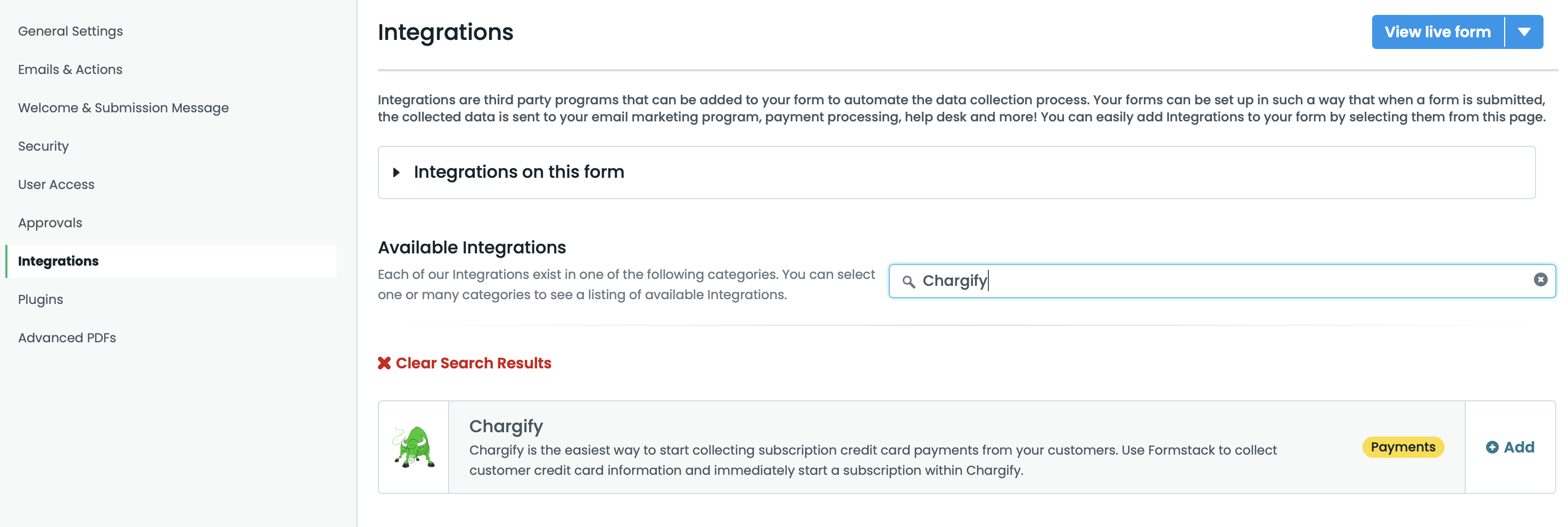 General Settings
Emails & Actions
Welcome & Submission Message
Security
User Access
Approvals
Integrations
Plugins
Advanced PDFs

Integrations

View live form

Integrations are third party programs that can be added to your form to automate the data collection process. Your forms can be set up in such a way that when a form is submitted, the collected data is sent to your email marketing program, payment processing, help desk and more! You can easily add Integrations to your form by selecting them from this page.

Integrations on this form

Available Integrations

Each of our Integrations exist in one of the following categories. You can select one or many categories to see a listing of available Integrations.

Chargify

Clear Search Results

Chargify

Chargify is the easiest way to start collecting subscription credit card payments from your customers. Use Formstack to collect customer credit card information and immediately start a subscription within Chargify.

Payments

Add